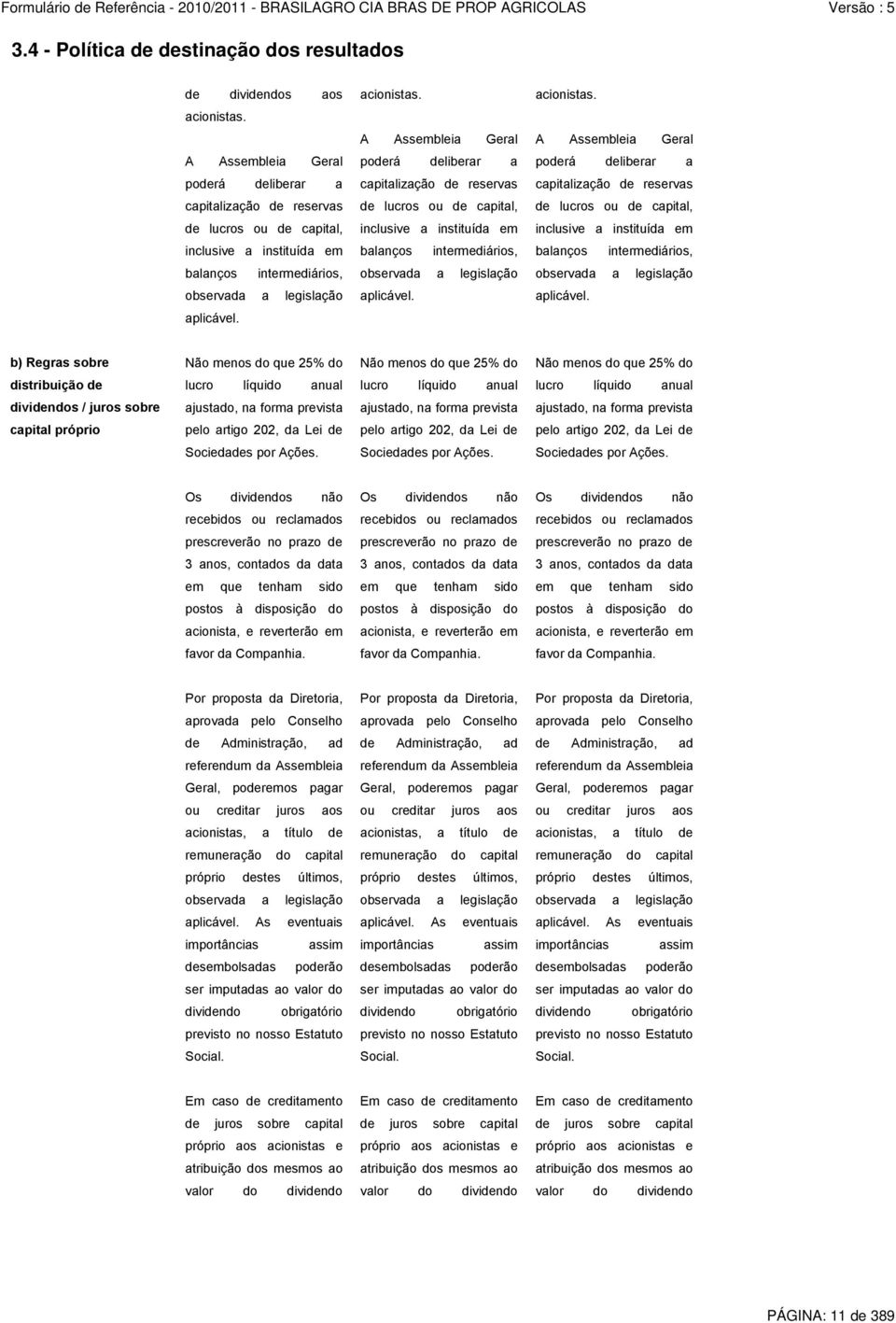 Formulário de Referência - 2010/2011 - BRASILAGRO CIA BRAS DE PROP AGRICOLAS

Versão : 5

3.4 - Política de destinação dos resultados

| | | | |
|---|---|---|---|
| | de dividendos aos acionistas.<br><br>A Assembleia Geral poderá deliberar a capitalização de reservas de lucros ou de capital, inclusive a instituída em balanços intermediários, observada a legislação aplicável. | acionistas.<br><br>A Assembleia Geral poderá deliberar a capitalização de reservas de lucros ou de capital, inclusive a instituída em balanços intermediários, observada a legislação aplicável. | acionistas.<br><br>A Assembleia Geral poderá deliberar a capitalização de reservas de lucros ou de capital, inclusive a instituída em balanços intermediários, observada a legislação aplicável. |
| b) Regras sobre distribuição de dividendos / juros sobre capital próprio | Não menos do que 25% do lucro líquido anual ajustado, na forma prevista pelo artigo 202, da Lei de Sociedades por Ações.<br><br>Os dividendos não recebidos ou reclamados prescreverão no prazo de 3 anos, contados da data em que tenham sido postos à disposição do acionista, e reverterão em favor da Companhia.<br><br>Por proposta da Diretoria, aprovada pelo Conselho de Administração, ad referendum da Assembleia Geral, poderemos pagar ou creditar juros aos acionistas, a título de remuneração do capital próprio destes últimos, observada a legislação aplicável. As eventuais importâncias assim desembolsadas poderão ser imputadas ao valor do dividendo obrigatório previsto no nosso Estatuto Social.<br><br>Em caso de creditamento de juros sobre capital próprio aos acionistas e atribuição dos mesmos ao valor do dividendo | Não menos do que 25% do lucro líquido anual ajustado, na forma prevista pelo artigo 202, da Lei de Sociedades por Ações.<br><br>Os dividendos não recebidos ou reclamados prescreverão no prazo de 3 anos, contados da data em que tenham sido postos à disposição do acionista, e reverterão em favor da Companhia.<br><br>Por proposta da Diretoria, aprovada pelo Conselho de Administração, ad referendum da Assembleia Geral, poderemos pagar ou creditar juros aos acionistas, a título de remuneração do capital próprio destes últimos, observada a legislação aplicável. As eventuais importâncias assim desembolsadas poderão ser imputadas ao valor do dividendo obrigatório previsto no nosso Estatuto Social.<br><br>Em caso de creditamento de juros sobre capital próprio aos acionistas e atribuição dos mesmos ao valor do dividendo | Não menos do que 25% do lucro líquido anual ajustado, na forma prevista pelo artigo 202, da Lei de Sociedades por Ações.<br><br>Os dividendos não recebidos ou reclamados prescreverão no prazo de 3 anos, contados da data em que tenham sido postos à disposição do acionista, e reverterão em favor da Companhia.<br><br>Por proposta da Diretoria, aprovada pelo Conselho de Administração, ad referendum da Assembleia Geral, poderemos pagar ou creditar juros aos acionistas, a título de remuneração do capital próprio destes últimos, observada a legislação aplicável. As eventuais importâncias assim desembolsadas poderão ser imputadas ao valor do dividendo obrigatório previsto no nosso Estatuto Social.<br><br>Em caso de creditamento de juros sobre capital próprio aos acionistas e atribuição dos mesmos ao valor do dividendo |

PÁGINA: 11 de 389